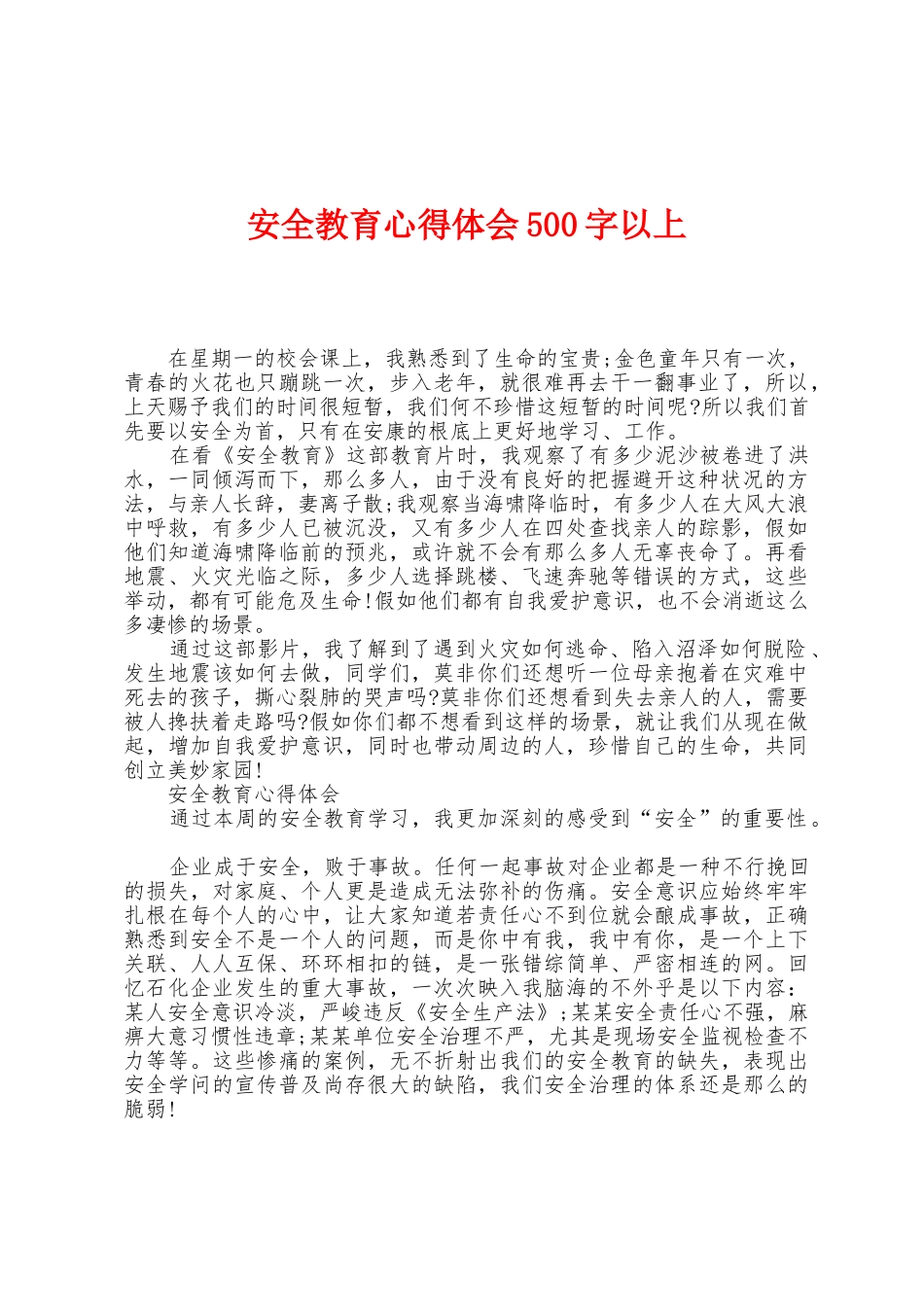 安全教育心得体会500字以上

在星期一的校会课上，我熟悉到了生命的宝贵;金色童年只有一次，青春的火花也只蹦跳一次，步入老年，就很难再去干一翻事业了，所以，上天赐予我们的时间很短暂，我们何不珍惜这短暂的时间呢?所以我们首先要以安全为首，只有在安康的根底上更好地学习、工作。

在看《安全教育》这部教育片时，我观察了有多少泥沙被卷进了洪水，一同倾泻而下，那么多人，由于没有良好的把握避开这种状况的方法，与亲人长辞，妻离子散;我观察当海啸降临时，有多少人在大风大浪中呼救，有多少人已被沉没，又有多少人在四处查找亲人的踪影，假如他们知道海啸降临前的预兆，或许就不会有那么多人无辜丧命了。再看地震、火灾光临之际，多少人选择跳楼、飞速奔驰等错误的方式，这些举动，都有可能危及生命!假如他们都有自我爱护意识，也不会消逝这么多凄惨的场景。

通过这部影片，我了解到了遇到火灾如何逃命、陷入沼泽如何脱险、发生地震该如何去做，同学们，莫非你们还想听一位母亲抱着在灾难中死去的孩子，撕心裂肺的哭声吗?莫非你们还想看到失去亲人的人，需要被人搀扶着走路吗?假如你们都不想看到这样的场景，就让我们从现在做起，增加自我爱护意识，同时也带动周边的人，珍惜自己的生命，共同创立美妙家园!

安全教育心得体会

通过本周的安全教育学习，我更加深刻的感受到“安全”的重要性。

企业成于安全，败于事故。任何一起事故对企业都是一种不行挽回的损失，对家庭、个人更是造成无法弥补的伤痛。安全意识应始终牢牢扎根在每个人的心中，让大家知道若责任心不到位就会酿成事故，正确熟悉到安全不是一个人的问题，而是你中有我，我中有你，是一个上下关联、人人互保、环环相扣的链，是一张错综简单、严密相连的网。回忆石化企业发生的重大事故，一次次映入我脑海的不外乎是以下内容：某人安全意识冷淡，严峻违反《安全生产法》;某某安全责任心不强，麻痹大意习惯性违章;某某单位安全治理不严，尤其是现场安全监视检查不力等等。这些惨痛的案例，无不折射出我们的安全教育的缺失，表现出安全学问的宣传普及尚存很大的缺陷，我们安全治理的体系还是那么的脆弱!